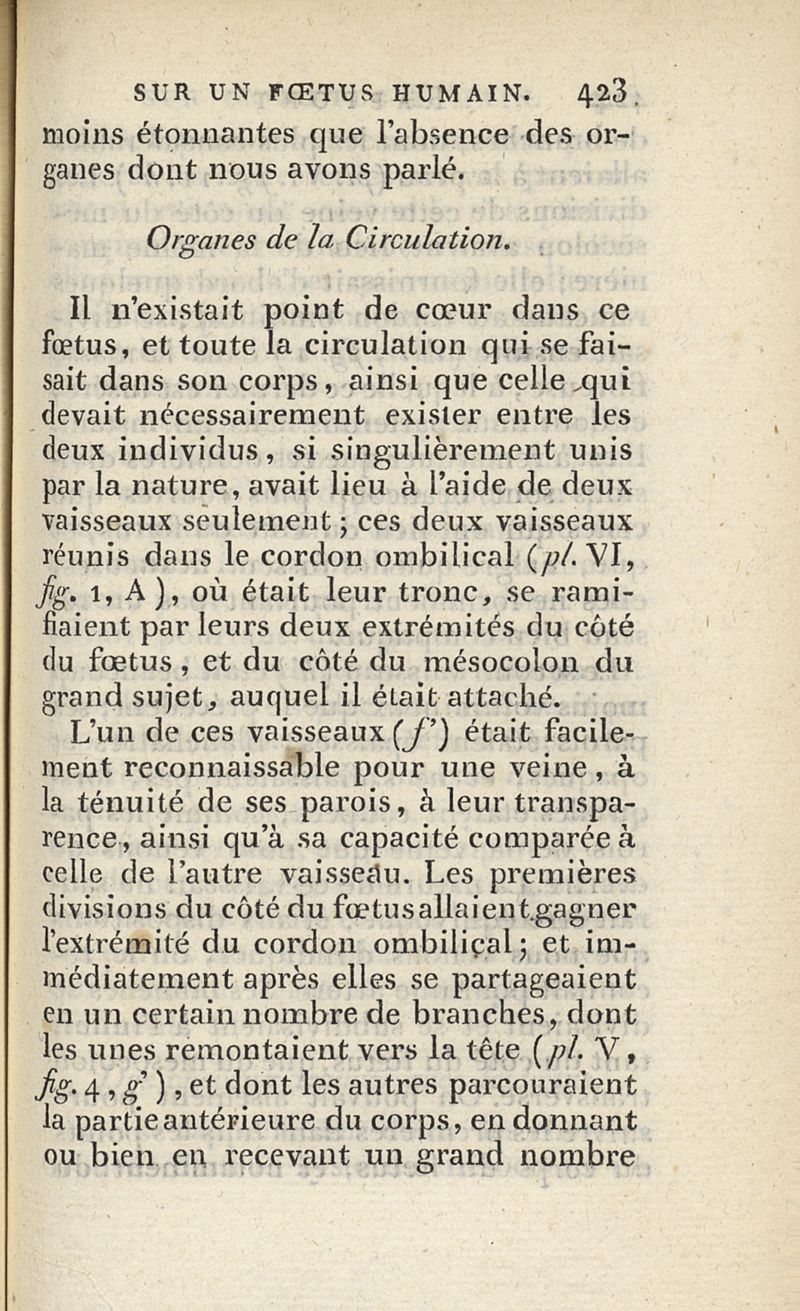 SUR UN FŒTUS HUMAIN. 423

moins étonnantes que l'absence des organes dont nous avons parlé.

Organes de la Circulation.

Il n'existait point de cœur dans ce fœtus, et toute la circulation qui se faisait dans son corps, ainsi que celle qui devait nécessairement exister entre les deux individus, si singulièrement unis par la nature, avait lieu à l'aide de deux vaisseaux seulement; ces deux vaisseaux réunis dans le cordon ombilical (pl. VI, fig. 1, A), où était leur tronc, se ramifiaient par leurs deux extrémités du côté du fœtus, et du côté du mésocolon du grand sujet, auquel il était attaché.

L'un de ces vaisseaux (f') était facilement reconnaissable pour une veine, à la ténuité de ses parois, à leur transparence, ainsi qu'à sa capacité comparée à celle de l'autre vaisseau. Les premières divisions du côté du fœtus allaient gagner l'extrémité du cordon ombilical; et immédiatement après elles se partageaient en un certain nombre de branches, dont les unes remontaient vers la tête (pl. V, fig. 4, g'), et dont les autres parcouraient la partie antérieure du corps, en donnant ou bien en recevant un grand nombre